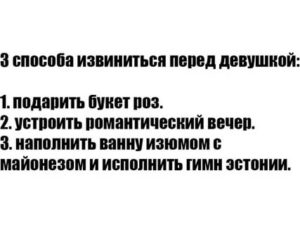 3 способа извиниться перед девушкой:

1. подарить букет роз.
2. устроить романтический вечер.
3. наполнить ванну изюмом с майонезом и исполнить гимн эстонии.